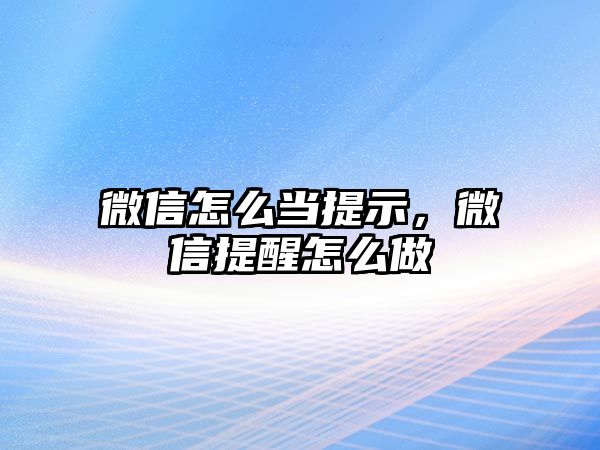 微信怎么当提示，微信提醒怎么做